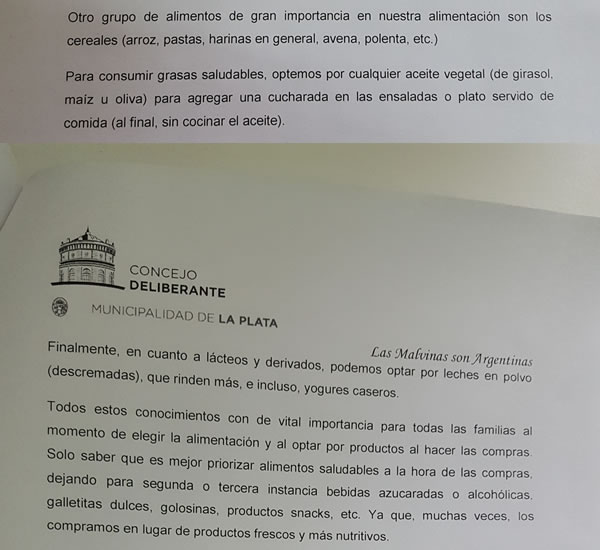 Otro grupo de alimentos de gran importancia en nuestra alimentación son los cereales (arroz, pastas, harinas en general, avena, polenta, etc.)

Para consumir grasas saludables, optemos por cualquier aceite vegetal (de girasol, maíz u oliva) para agregar una cucharada en las ensaladas o plato servido de comida (al final, sin cocinar el aceite).

CONCEJO
DELIBERANTE
MUNICIPALIDAD DE LA PLATA

Las Malvinas son Argentinas

Finalmente, en cuanto a lácteos y derivados, podemos optar por leches en polvo (descremadas), que rinden más, e incluso, yogures caseros.

Todos estos conocimientos con de vital importancia para todas las familias al momento de elegir la alimentación y al optar por productos al hacer las compras. Solo saber que es mejor priorizar alimentos saludables a la hora de las compras, dejando para segunda o tercera instancia bebidas azucaradas o alcohólicas, galletitas dulces, golosinas, productos snacks, etc. Ya que, muchas veces, los compramos en lugar de productos frescos y más nutritivos.